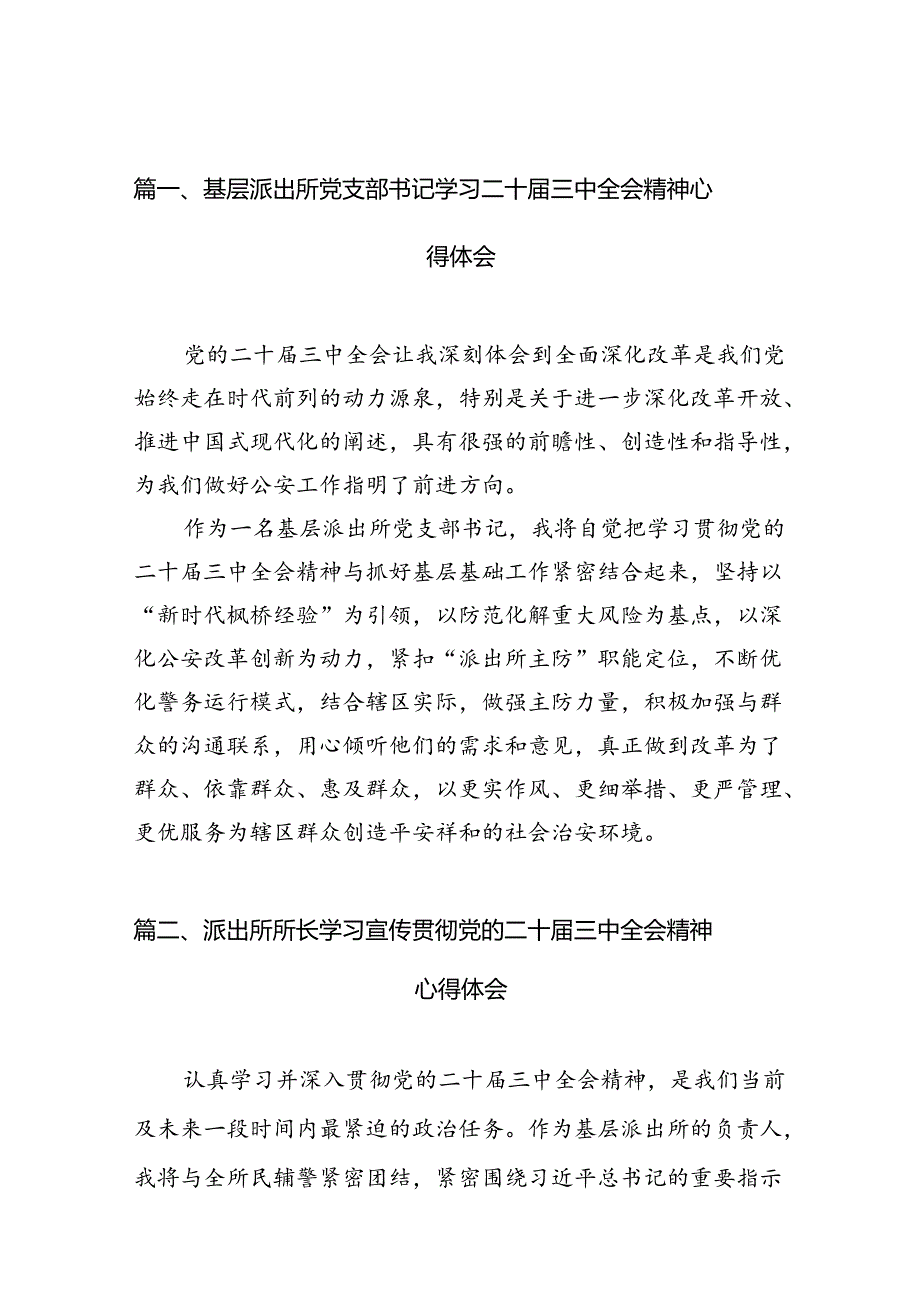 篇一、基层派出所党支部书记学习二十届三中全会精神心得体会

党的二十届三中全会让我深刻体会到全面深化改革是我们党始终走在时代前列的动力源泉，特别是关于进一步深化改革开放、推进中国式现代化的阐述，具有很强的前瞻性、创造性和指导性，为我们做好公安工作指明了前进方向。

作为一名基层派出所党支部书记，我将自觉把学习贯彻党的二十届三中全会精神与抓好基层基础工作紧密结合起来，坚持以“新时代枫桥经验”为引领，以防范化解重大风险为基点，以深化公安改革创新为动力，紧扣“派出所主防”职能定位，不断优化警务运行模式，结合辖区实际，做强主防力量，积极加强与群众的沟通联系，用心倾听他们的需求和意见，真正做到改革为了群众、依靠群众、惠及群众，以更实作风、更细举措、更严管理、更优服务为辖区群众创造平安祥和的社会治安环境。

篇二、派出所所长学习宣传贯彻党的二十届三中全会精神心得体会

认真学习并深入贯彻党的二十届三中全会精神，是我们当前及未来一段时间内最紧迫的政治任务。作为基层派出所的负责人，我将与全所民辅警紧密团结，紧密围绕习近平总书记的重要指示